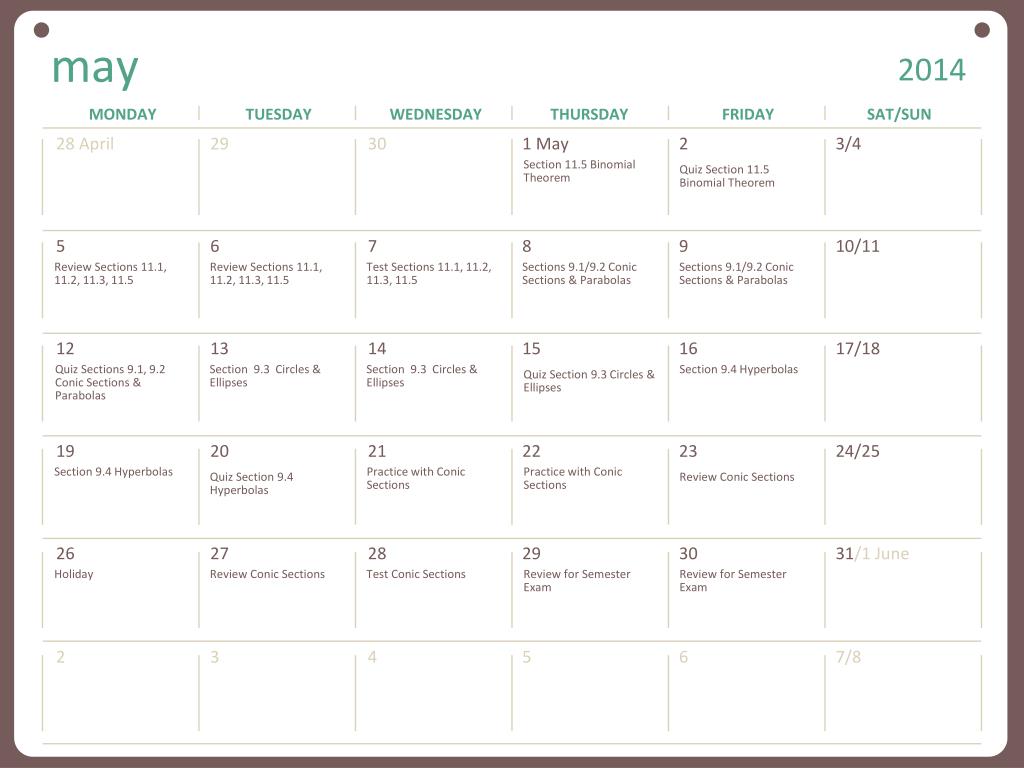 may 2014

| MONDAY | TUESDAY | WEDNESDAY | THURSDAY | FRIDAY | SAT/SUN |
|---|---|---|---|---|---|
| 28 April | 29 | 30 | 1 May Section 11.5 Binomial Theorem | 2 Quiz Section 11.5 Binomial Theorem | 3/4 |
| 5 Review Sections 11.1, 11.2, 11.3, 11.5 | 6 Review Sections 11.1, 11.2, 11.3, 11.5 | 7 Test Sections 11.1, 11.2, 11.3, 11.5 | 8 Sections 9.1/9.2 Conic Sections & Parabolas | 9 Sections 9.1/9.2 Conic Sections & Parabolas | 10/11 |
| 12 Quiz Sections 9.1, 9.2 Conic Sections & Parabolas | 13 Section 9.3 Circles & Ellipses | 14 Section 9.3 Circles & Ellipses | 15 Quiz Section 9.3 Circles & Ellipses | 16 Section 9.4 Hyperbolas | 17/18 |
| 19 Section 9.4 Hyperbolas | 20 Quiz Section 9.4 Hyperbolas | 21 Practice with Conic Sections | 22 Practice with Conic Sections | 23 Review Conic Sections | 24/25 |
| 26 Holiday | 27 Review Conic Sections | 28 Test Conic Sections | 29 Review for Semester Exam | 30 Review for Semester Exam | 31/1 June |
| 2 | 3 | 4 | 5 | 6 | 7/8 |